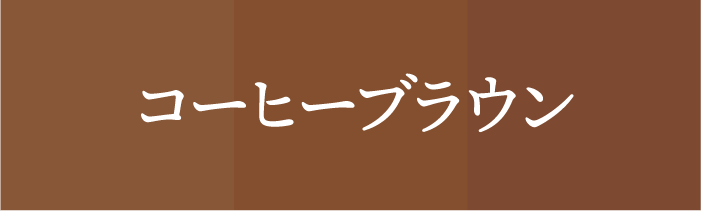 コーヒーブラウン